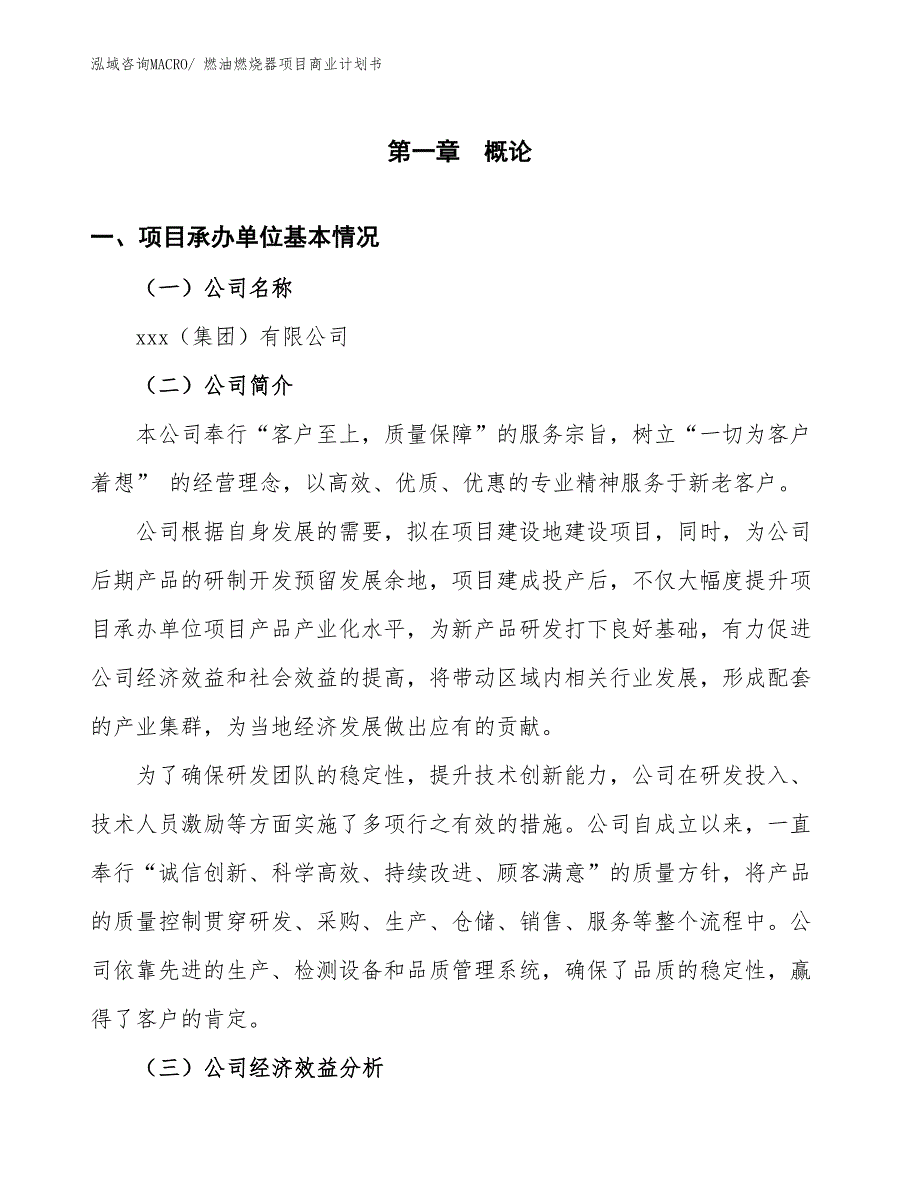 泓域咨询MACRO/ 燃油燃烧器项目商业计划书

第一章 概论

一、项目承办单位基本情况

（一）公司名称

xxx（集团）有限公司

（二）公司简介

本公司奉行“客户至上，质量保障”的服务宗旨，树立“一切为客户着想” 的经营理念，以高效、优质、优惠的专业精神服务于新老客户。

公司根据自身发展的需要，拟在项目建设地建设项目，同时，为公司后期产品的研制开发预留发展余地，项目建成投产后，不仅大幅度提升项目承办单位项目产品产业化水平，为新产品研发打下良好基础，有力促进公司经济效益和社会效益的提高，将带动区域内相关行业发展，形成配套的产业集群，为当地经济发展做出应有的贡献。

为了确保研发团队的稳定性，提升技术创新能力，公司在研发投入、技术人员激励等方面实施了多项行之有效的措施。公司自成立以来，一直奉行“诚信创新、科学高效、持续改进、顾客满意”的质量方针，将产品的质量控制贯穿研发、采购、生产、仓储、销售、服务等整个流程中。公司依靠先进的生产、检测设备和品质管理系统，确保了品质的稳定性，赢得了客户的肯定。

（三）公司经济效益分析